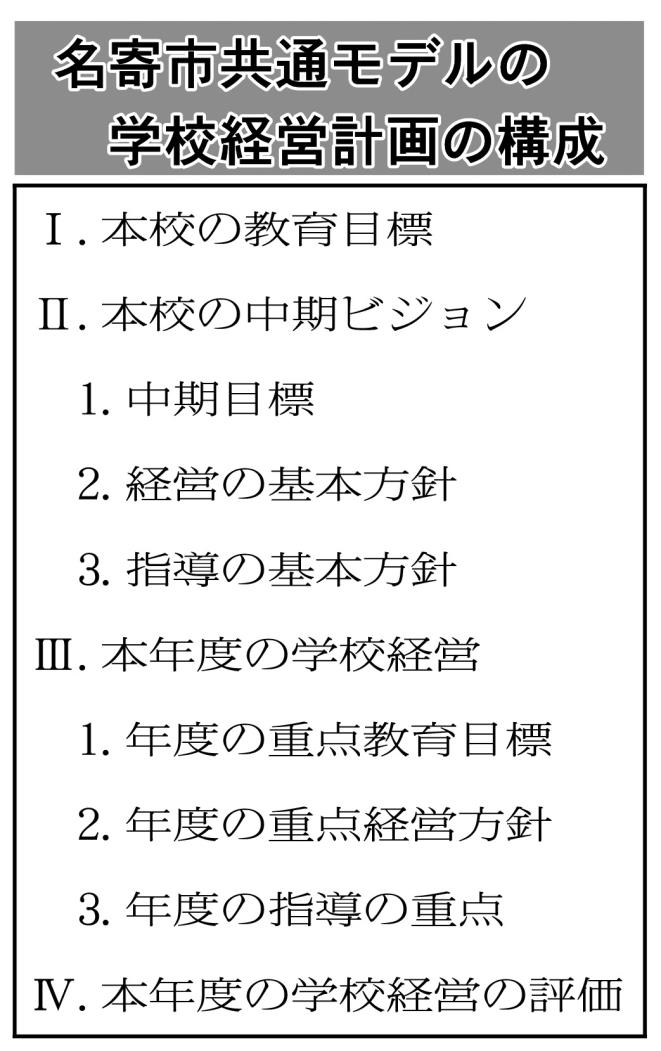 名寄市共通モデルの
学校経営計画の構成

Ⅰ. 本校の教育目標

Ⅱ. 本校の中期ビジョン

1. 中期目標

2. 経営の基本方針

3. 指導の基本方針

Ⅲ. 本年度の学校経営

1. 年度の重点教育目標

2. 年度の重点経営方針

3. 年度の指導の重点

Ⅳ. 本年度の学校経営の評価